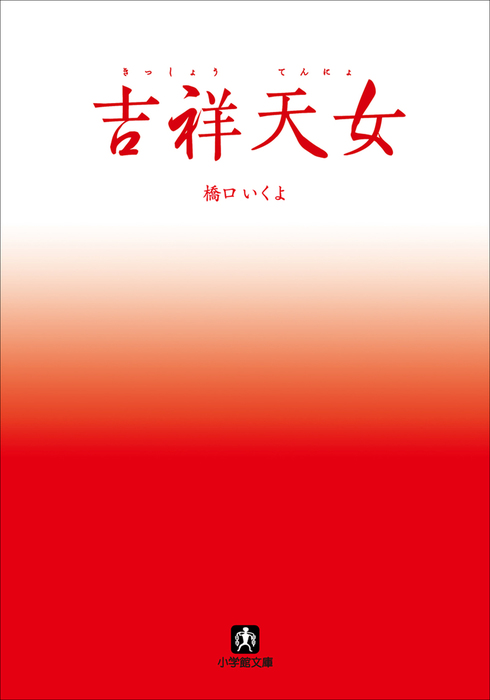 きっしょう　てんにょ
吉祥天女

橋口いくよ

小学館文庫